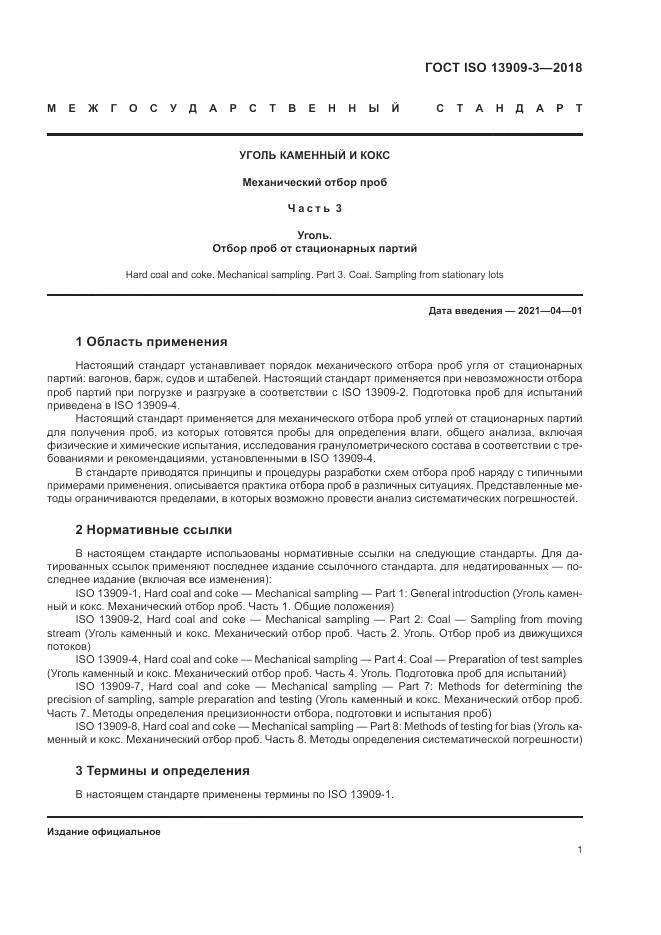 ГОСТ ISO 13909-3—2018

МЕЖГОСУДАРСТВЕННЫЙ СТАНДАРТ

УГОЛЬ КАМЕННЫЙ И КОКС

Механический отбор проб

Часть 3

Уголь.
Отбор проб от стационарных партий

Hard coal and coke. Mechanical sampling. Part 3. Coal. Sampling from stationary lots

Дата введения — 2021—04—01

1 Область применения

Настоящий стандарт устанавливает порядок механического отбора проб угля от стационарных партий: вагонов, барж, судов и штабелей. Настоящий стандарт применяется при невозможности отбора проб партий при погрузке и разгрузке в соответствии с ISO 13909-2. Подготовка проб для испытаний приведена в ISO 13909-4.

Настоящий стандарт применяется для механического отбора проб углей от стационарных партий для получения проб, из которых готовятся пробы для определения влаги, общего анализа, включая физические и химические испытания, исследования гранулометрического состава в соответствии с требованиями и рекомендациями, установленными в ISO 13909-4.

В стандарте приводятся принципы и процедуры разработки схем отбора проб наряду с типичными примерами применения, описывается практика отбора проб в различных ситуациях. Представленные методы ограничиваются пределами, в которых возможно провести анализ систематических погрешностей.

2 Нормативные ссылки

В настоящем стандарте использованы нормативные ссылки на следующие стандарты. Для датированных ссылок применяют последнее издание ссылочного стандарта, для недатированных — последнее издание (включая все изменения):

ISO 13909-1, Hard coal and coke — Mechanical sampling — Part 1: General introduction (Уголь каменный и кокс. Механический отбор проб. Часть 1. Общие положения)

ISO 13909-2, Hard coal and coke — Mechanical sampling — Part 2: Coal — Sampling from moving stream (Уголь каменный и кокс. Механический отбор проб. Часть 2. Уголь. Отбор проб из движущихся потоков)

ISO 13909-4, Hard coal and coke — Mechanical sampling — Part 4: Coal — Preparation of test samples (Уголь каменный и кокс. Механический отбор проб. Часть 4. Уголь. Подготовка проб для испытаний)

ISO 13909-7, Hard coal and coke — Mechanical sampling — Part 7: Methods for determining the precision of sampling, sample preparation and testing (Уголь каменный и кокс. Механический отбор проб. Часть 7. Методы определения прецизионности отбора, подготовки и испытания проб)

ISO 13909-8, Hard coal and coke — Mechanical sampling — Part 8: Methods of testing for bias (Уголь каменный и кокс. Механический отбор проб. Часть 8. Методы определения систематической погрешности)

3 Термины и определения

В настоящем стандарте применены термины по ISO 13909-1.

Издание официальное

1